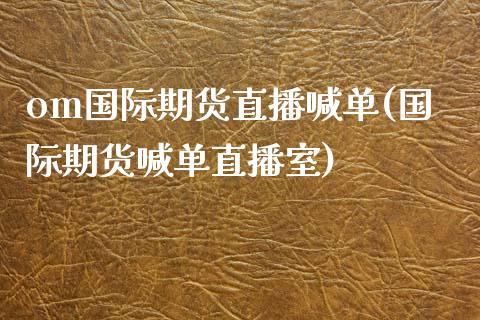 om国际期货直播喊单(国际期货喊单直播室)